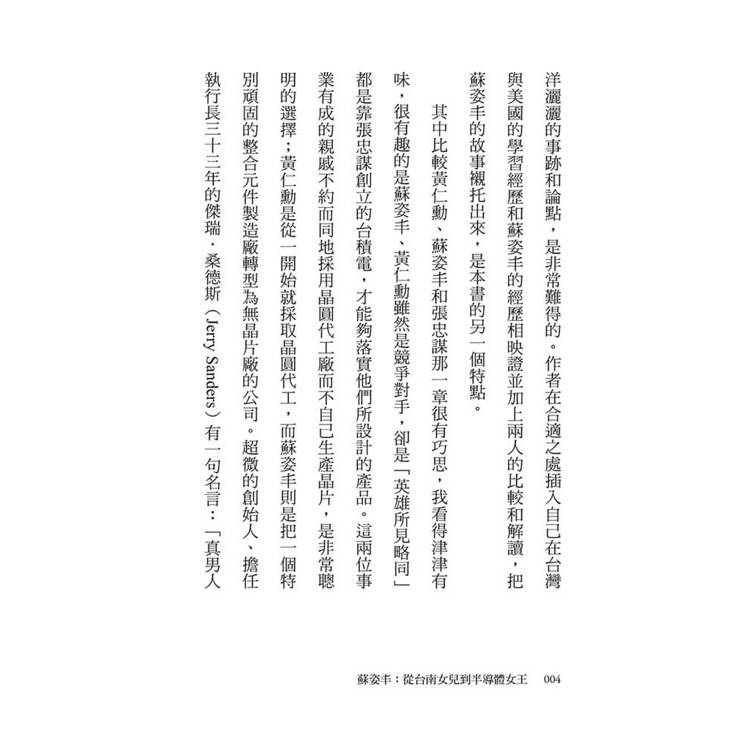 洋灑灑的事跡和論點，是非常難得的。作者在合適之處插入自己在台灣與美國的學習經歷和蘇姿丰的經歷相映證並加上兩人的比較和解讀，把蘇姿丰的故事襯托出來，是本書的另一個特點。

其中比較黃仁勳、蘇姿丰和張忠謀那一章很有巧思，我看得津津有味，很有趣的是蘇姿丰、黃仁勳雖然是競爭對手，卻是「英雄所見略同」都是靠張忠謀創立的台積電，才能夠落實他們所設計的產品。這兩位事業有成的親戚不約而同地採用晶圓代工廠而不自己生產晶片，是非常聰明的選擇；黃仁勳是從一開始就採取晶圓代工，而蘇姿丰則是把一個特別頑固的整合元件製造廠轉型為無晶片廠的公司。超微的創始人、擔任執行長三十三年的傑瑞．桑德斯（Jerry Sanders）有一句名言：「真男人

蘇姿丰：從台南女兒到半導體女王　004